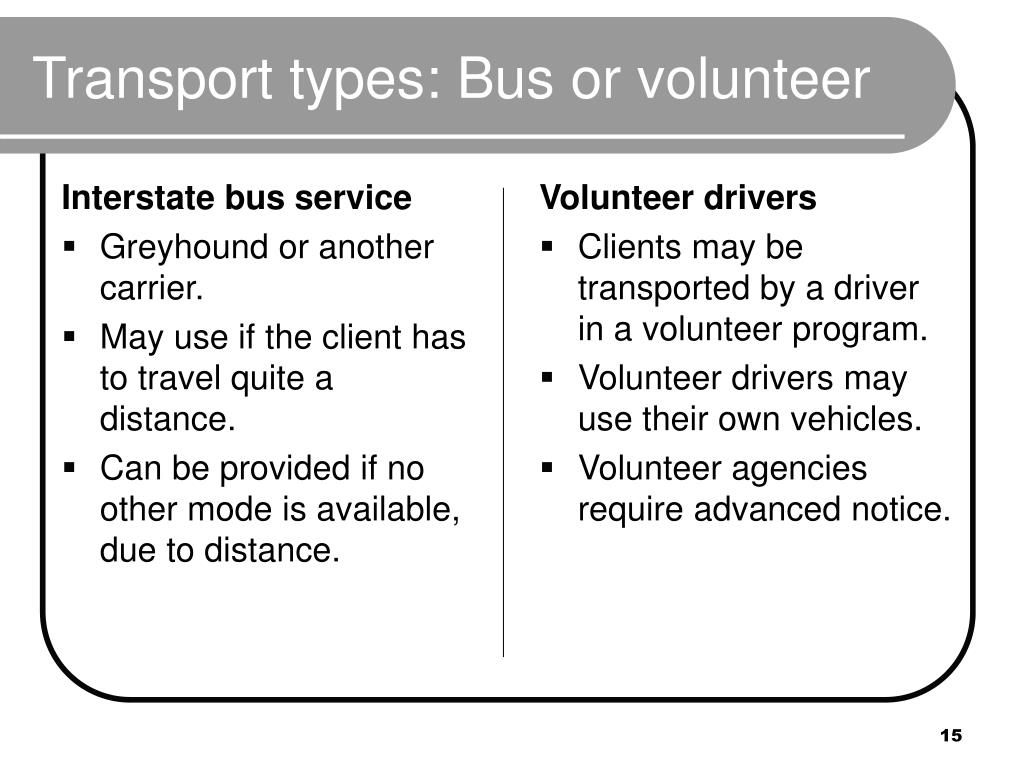 Transport types: Bus or volunteer

Interstate bus service
- Greyhound or another carrier.
- May use if the client has to travel quite a distance.
- Can be provided if no other mode is available, due to distance.

Volunteer drivers
- Clients may be transported by a driver in a volunteer program.
- Volunteer drivers may use their own vehicles.
- Volunteer agencies require advanced notice.

15